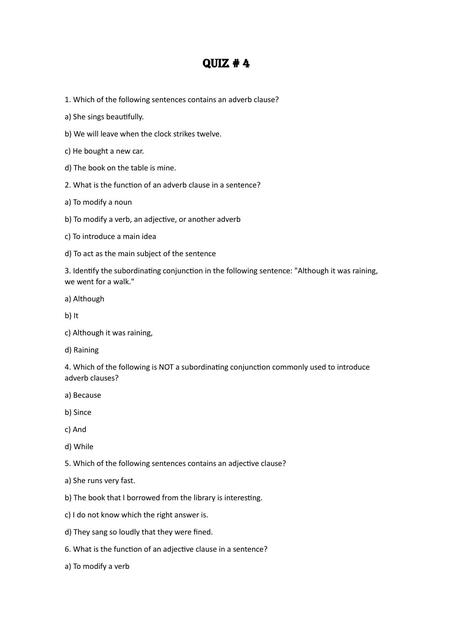 QUIZ # 4

1. Which of the following sentences contains an adverb clause?

a) She sings beautifully.

b) We will leave when the clock strikes twelve.

c) He bought a new car.

d) The book on the table is mine.

2. What is the function of an adverb clause in a sentence?

a) To modify a noun

b) To modify a verb, an adjective, or another adverb

c) To introduce a main idea

d) To act as the main subject of the sentence

3. Identify the subordinating conjunction in the following sentence: "Although it was raining, we went for a walk."

a) Although

b) It

c) Although it was raining,

d) Raining

4. Which of the following is NOT a subordinating conjunction commonly used to introduce adverb clauses?

a) Because

b) Since

c) And

d) While

5. Which of the following sentences contains an adjective clause?

a) She runs very fast.

b) The book that I borrowed from the library is interesting.

c) I do not know which the right answer is.

d) They sang so loudly that they were fined.

6. What is the function of an adjective clause in a sentence?

a) To modify a verb